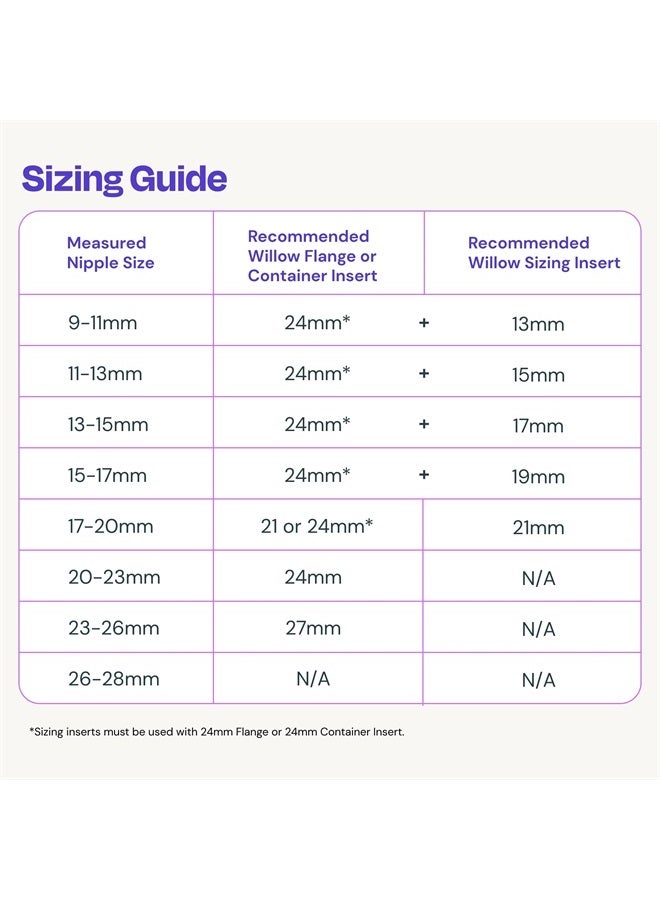 Sizing Guide

| Measured Nipple Size | Recommended Willow Flange or Container Insert | | Recommended Willow Sizing Insert |
|---|---|---|---|
| 9-11mm | 24mm* | + | 13mm |
| 11-13mm | 24mm* | + | 15mm |
| 13-15mm | 24mm* | + | 17mm |
| 15-17mm | 24mm* | + | 19mm |
| 17-20mm | 21 or 24mm* | | 21mm |
| 20-23mm | 24mm | | N/A |
| 23-26mm | 27mm | | N/A |
| 26-28mm | N/A | | N/A |

*Sizing inserts must be used with 24mm Flange or 24mm Container Insert.